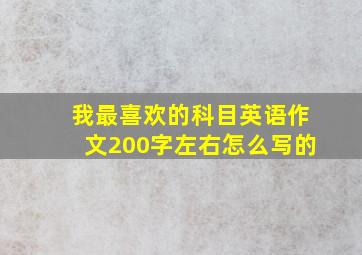 我最喜欢的科目英语作文200字左右怎么写的